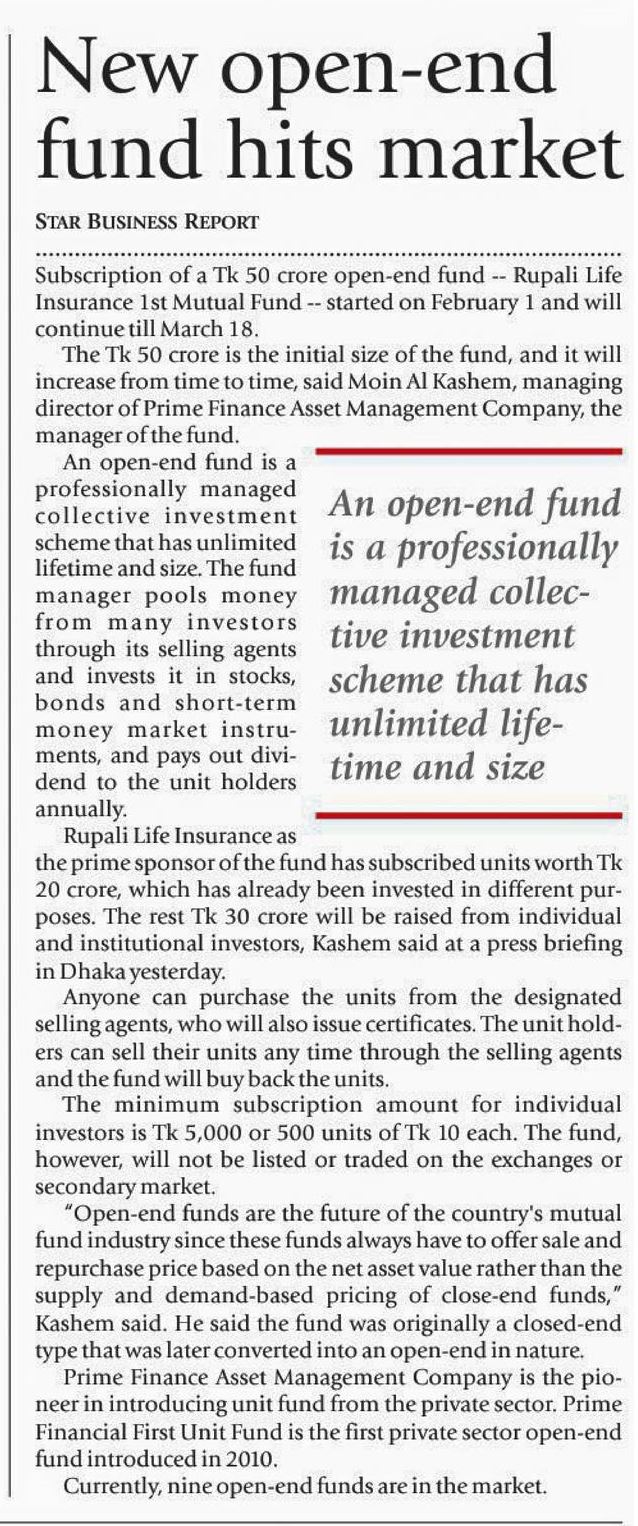 New open-end fund hits market

STAR BUSINESS REPORT

Subscription of a Tk 50 crore open-end fund -- Rupali Life Insurance 1st Mutual Fund -- started on February 1 and will continue till March 18.

The Tk 50 crore is the initial size of the fund, and it will increase from time to time, said Moin Al Kashem, managing director of Prime Finance Asset Management Company, the manager of the fund.

An open-end fund is a professionally managed collective investment scheme that has unlimited lifetime and size. The fund manager pools money from many investors through its selling agents and invests it in stocks, bonds and short-term money market instruments, and pays out dividend to the unit holders annually.

An open-end fund is a professionally managed collective investment scheme that has unlimited lifetime and size

Rupali Life Insurance as the prime sponsor of the fund has subscribed units worth Tk 20 crore, which has already been invested in different purposes. The rest Tk 30 crore will be raised from individual and institutional investors, Kashem said at a press briefing in Dhaka yesterday.

Anyone can purchase the units from the designated selling agents, who will also issue certificates. The unit holders can sell their units any time through the selling agents and the fund will buy back the units.

The minimum subscription amount for individual investors is Tk 5,000 or 500 units of Tk 10 each. The fund, however, will not be listed or traded on the exchanges or secondary market.

"Open-end funds are the future of the country's mutual fund industry since these funds always have to offer sale and repurchase price based on the net asset value rather than the supply and demand-based pricing of close-end funds," Kashem said. He said the fund was originally a closed-end type that was later converted into an open-end in nature.

Prime Finance Asset Management Company is the pioneer in introducing unit fund from the private sector. Prime Financial First Unit Fund is the first private sector open-end fund introduced in 2010.

Currently, nine open-end funds are in the market.